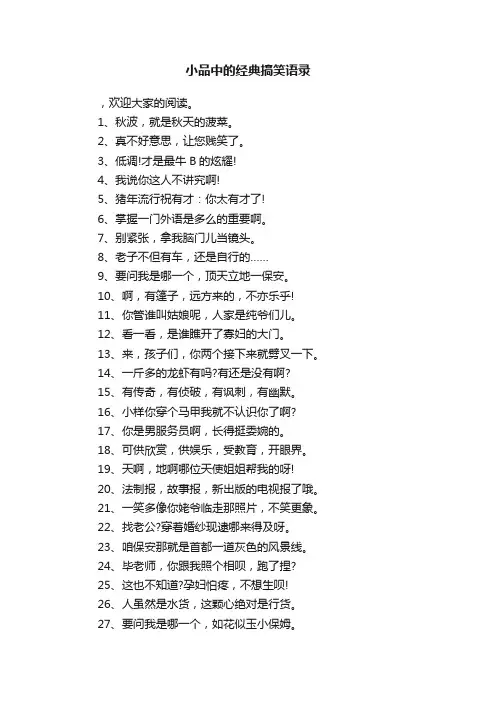 小品中的经典搞笑语录

，欢迎大家的阅读。

1、秋波，就是秋天的菠菜。

2、真不好意思，让您贱笑了。

3、低调!才是最牛 B 的炫耀!

4、我说你这人不讲究啊!

5、猪年流行祝有才：你太有才了!

6、掌握一门外语是多么的重要啊。

7、别紧张，拿我脑门儿当镜头。

8、老子不但有车，还是自行的……

9、要问我是哪一个，顶天立地一保安。

10、啊，有篷子，远方来的，不亦乐乎!

11、你管谁叫姑娘呢，人家是纯爷们儿。

12、看一看，是谁瞧开了寡妇的大门。

13、来，孩子们，你两个接下来就劈叉一下。

14、一斤多的龙虾有吗?有还是没有啊?

15、有传奇，有侦破，有讽刺，有幽默。

16、小样你穿个马甲我就不认识你了啊?

17、你是男服务员啊，长得挺委婉的。

18、可供欣赏，供娱乐，受教育，开眼界。

19、天啊，地啊哪位天使姐姐帮我的呀!

20、法制报，故事报，新出版的电视报了哦。

21、一笑多像你姥爷临走那照片，不笑更象。

22、找老公?穿着婚纱现逮哪来得及呀。

23、咱保安那就是首都一道灰色的风景线。

24、毕老师，你跟我照个相呗，跑了捏?

25、这也不知道?孕妇怕疼，不想生呗!

26、人虽然是水货，这颗心绝对是行货。

27、要问我是哪一个，如花似玉小保姆。